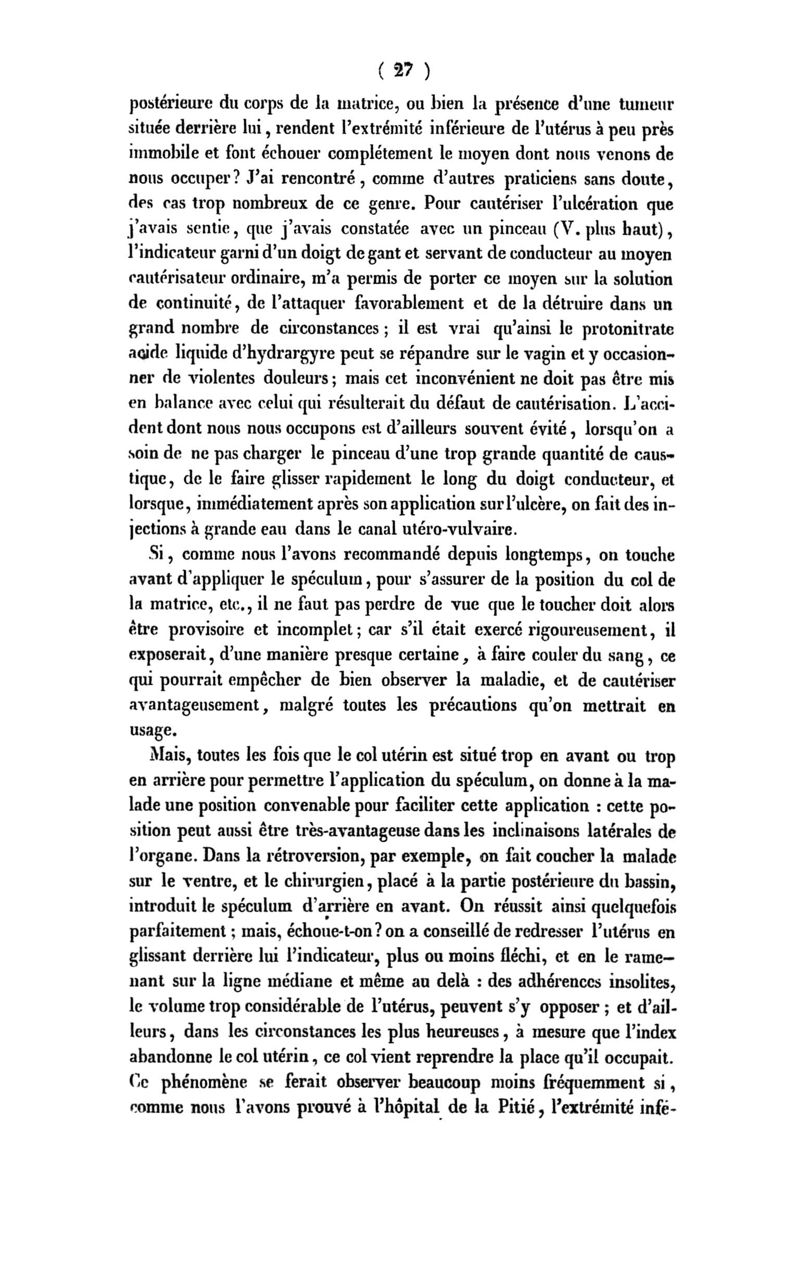 ( 27 )

postérieure du corps de la matrice, ou bien la présence d'une tumeur située derrière lui, rendent l'extrémité inférieure de l'utérus à peu près immobile et font échouer complétement le moyen dont nous venons de nous occuper? J'ai rencontré, comme d'autres praticiens sans doute, des cas trop nombreux de ce genre. Pour cautériser l'ulcération que j'avais sentie, que j'avais constatée avec un pinceau (V. plus haut), l'indicateur garni d'un doigt de gant et servant de conducteur au moyen cautérisateur ordinaire, m'a permis de porter ce moyen sur la solution de continuité, de l'attaquer favorablement et de la détruire dans un grand nombre de circonstances; il est vrai qu'ainsi le protonitrate acide liquide d'hydrargyre peut se répandre sur le vagin et y occasionner de violentes douleurs; mais cet inconvénient ne doit pas être mis en balance avec celui qui résulterait du défaut de cautérisation. L'accident dont nous nous occupons est d'ailleurs souvent évité, lorsqu'on a soin de ne pas charger le pinceau d'une trop grande quantité de caustique, de le faire glisser rapidement le long du doigt conducteur, et lorsque, immédiatement après son application sur l'ulcère, on fait des injections à grande eau dans le canal utéro-vulvaire.

Si, comme nous l'avons recommandé depuis longtemps, on touche avant d'appliquer le spéculum, pour s'assurer de la position du col de la matrice, etc., il ne faut pas perdre de vue que le toucher doit alors être provisoire et incomplet; car s'il était exercé rigoureusement, il exposerait, d'une manière presque certaine, à faire couler du sang, ce qui pourrait empêcher de bien observer la maladie, et de cautériser avantageusement, malgré toutes les précautions qu'on mettrait en usage.

Mais, toutes les fois que le col utérin est situé trop en avant ou trop en arrière pour permettre l'application du spéculum, on donne à la malade une position convenable pour faciliter cette application : cette position peut aussi être très-avantageuse dans les inclinaisons latérales de l'organe. Dans la rétroversion, par exemple, on fait coucher la malade sur le ventre, et le chirurgien, placé à la partie postérieure du bassin, introduit le spéculum d'arrière en avant. On réussit ainsi quelquefois parfaitement; mais, échoue-t-on? on a conseillé de redresser l'utérus en glissant derrière lui l'indicateur, plus ou moins fléchi, et en le ramenant sur la ligne médiane et même au delà : des adhérences insolites, le volume trop considérable de l'utérus, peuvent s'y opposer; et d'ailleurs, dans les circonstances les plus heureuses, à mesure que l'index abandonne le col utérin, ce col vient reprendre la place qu'il occupait. Ce phénomène se ferait observer beaucoup moins fréquemment si, comme nous l'avons prouvé à l'hôpital de la Pitié, l'extrémité infé-